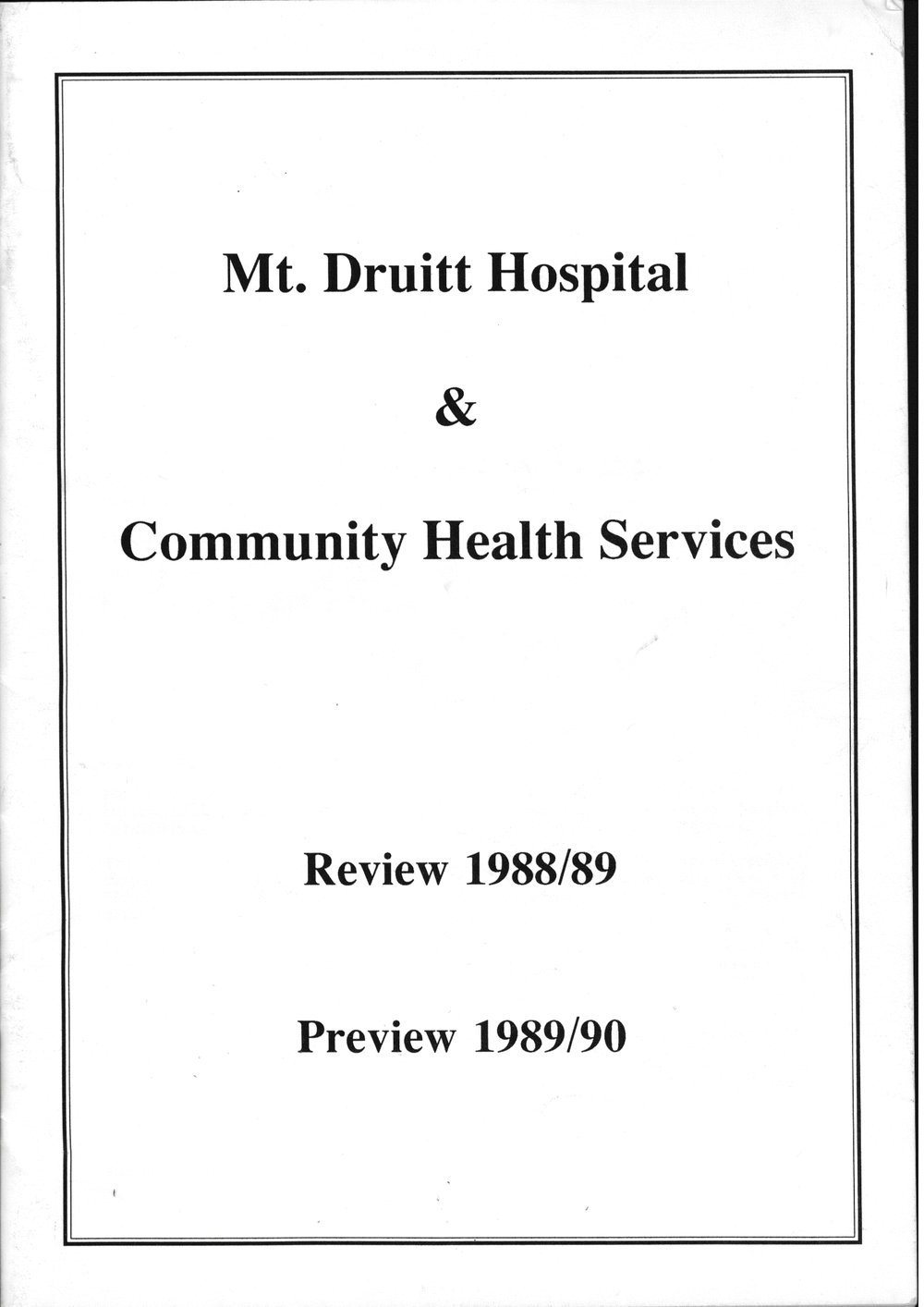 Mt. Druitt Hospital

&

Community Health Services

Review 1988/89

Preview 1989/90